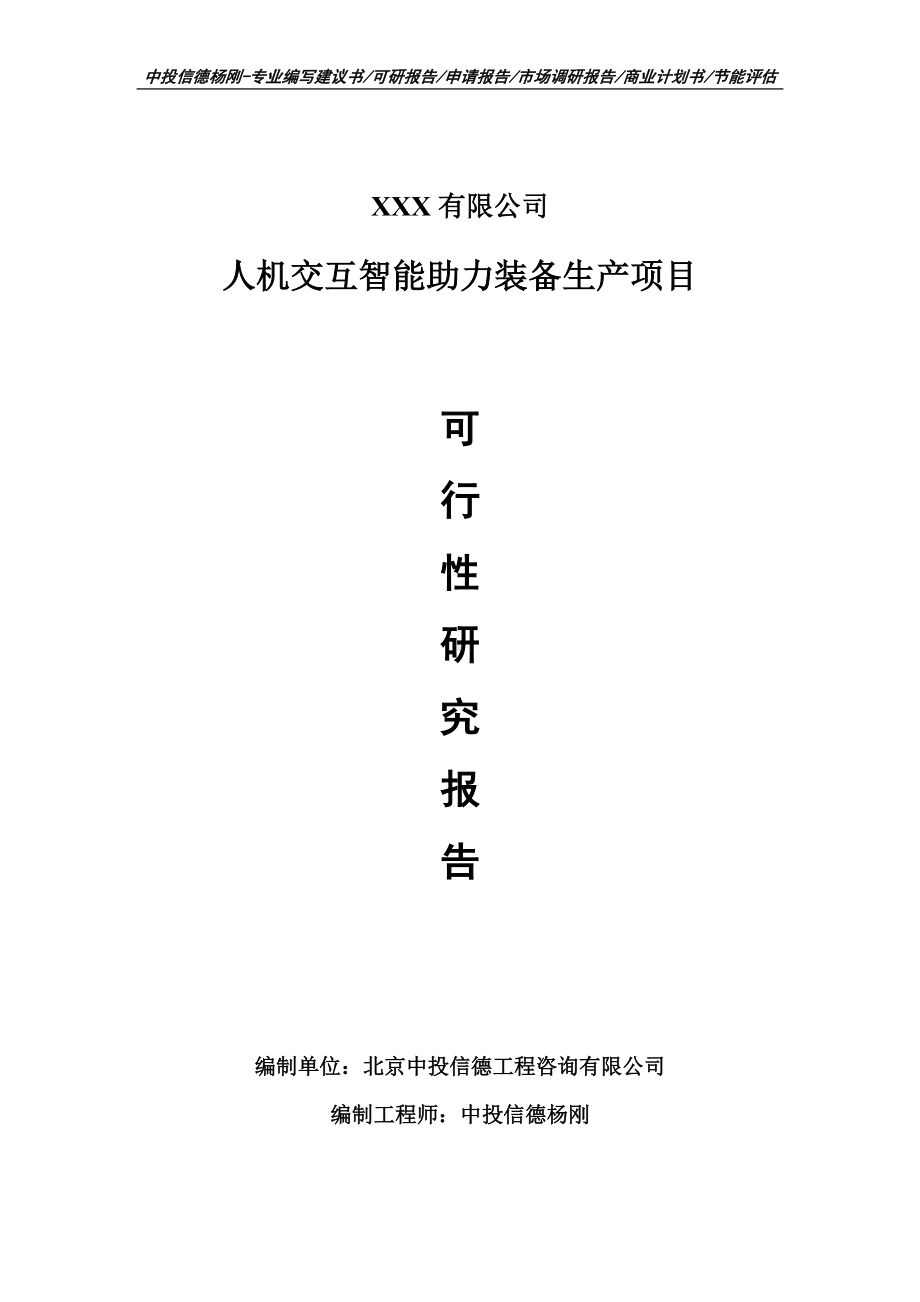 中投信德杨刚-专业编写建议书/可研报告/申请报告/市场调研报告/商业计划书/节能评估

XXX 有限公司

人机交互智能助力装备生产项目

可

行

性

研

究

报

告

编制单位：北京中投信德工程咨询有限公司

编制工程师：中投信德杨刚